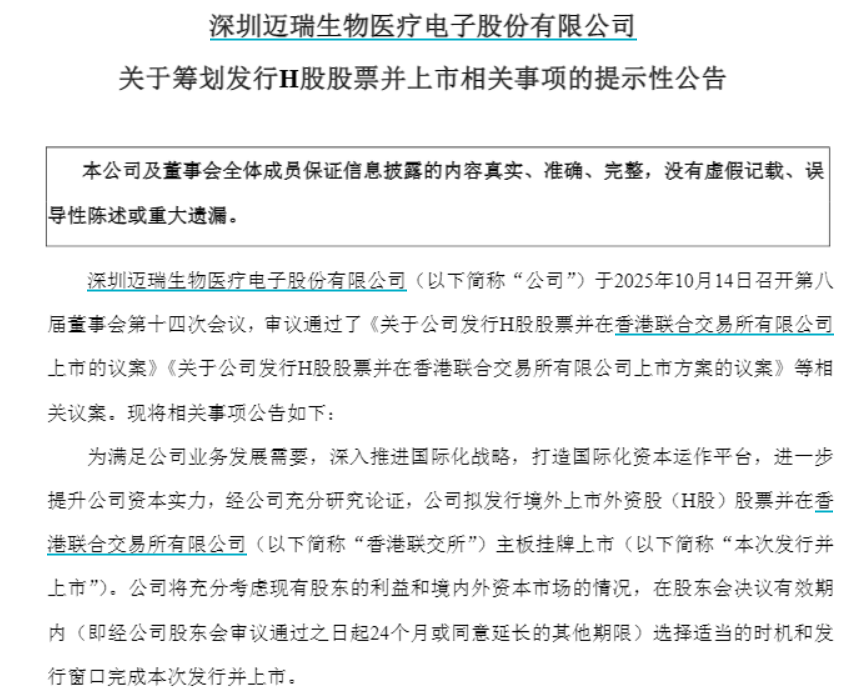 深圳迈瑞生物医疗电子股份有限公司

关于筹划发行H股股票并上市相关事项的提示性公告

本公司及董事会全体成员保证信息披露的内容真实、准确、完整，没有虚假记载、误导性陈述或重大遗漏。

深圳迈瑞生物医疗电子股份有限公司（以下简称“公司”）于2025年10月14日召开第八届董事会第十四次会议，审议通过了《关于公司发行H股股票并在香港联合交易所有限公司上市的议案》《关于公司发行H股股票并在香港联合交易所有限公司上市方案的议案》等相关议案。现将相关事项公告如下：

为满足公司业务发展需要，深入推进国际化战略，打造国际化资本运作平台，进一步提升公司资本实力，经公司充分研究论证，公司拟发行境外上市外资股（H股）股票并在香港联合交易所有限公司（以下简称“香港联交所”）主板挂牌上市（以下简称“本次发行并上市”）。公司将充分考虑现有股东的利益和境内外资本市场的情况，在股东会决议有效期内（即经公司股东会审议通过之日起24个月或同意延长的其他期限）选择适当的时机和发行窗口完成本次发行并上市。